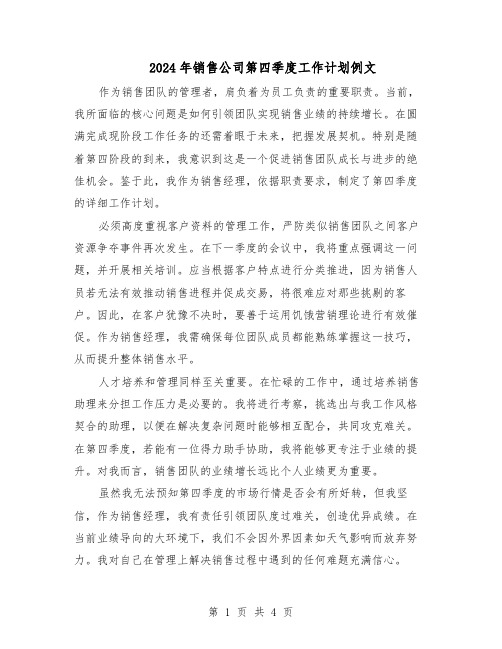 2024年销售公司第四季度工作计划例文

作为销售团队的管理者，肩负着为员工负责的重要职责。当前，我所面临的核心问题是如何引领团队实现销售业绩的持续增长。在圆满完成现阶段工作任务的还需着眼于未来，把握发展契机。特别是随着第四阶段的到来，我意识到这是一个促进销售团队成长与进步的绝佳机会。鉴于此，我作为销售经理，依据职责要求，制定了第四季度的详细工作计划。

必须高度重视客户资料的管理工作，严防类似销售团队之间客户资源争夺事件再次发生。在下一季度的会议中，我将重点强调这一问题，并开展相关培训。应当根据客户特点进行分类推进，因为销售人员若无法有效推动销售进程并促成交易，将很难应对那些挑剔的客户。因此，在客户犹豫不决时，要善于运用饥饿营销理论进行有效催促。作为销售经理，我需确保每位团队成员都能熟练掌握这一技巧，从而提升整体销售水平。

人才培养和管理同样至关重要。在忙碌的工作中，通过培养销售助理来分担工作压力是必要的。我将进行考察，挑选出与我工作风格契合的助理，以便在解决复杂问题时能够相互配合，共同攻克难关。在第四季度，若能有一位得力助手协助，我将能够更专注于业绩的提升。对我而言，销售团队的业绩增长远比个人业绩更为重要。

虽然我无法预知第四季度的市场行情是否会有所好转，但我坚信，作为销售经理，我有责任引领团队度过难关，创造优异成绩。在当前业绩导向的大环境下，我们不会因外界因素如天气影响而放弃努力。我对自己在管理上解决销售过程中遇到的任何难题充满信心。

第 1 页 共 4 页